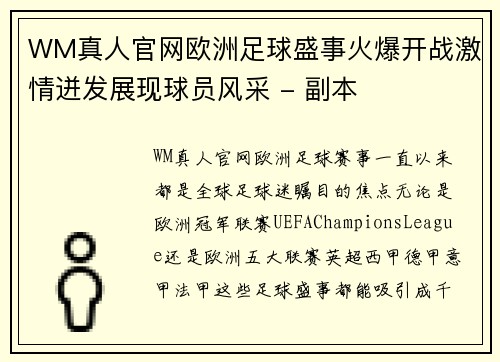 WM真人官网欧洲足球盛事火爆开战激情迸发展现球员风采 - 副本

WM真人官网欧洲足球赛事一直以来都是全球足球迷瞩目的焦点无论是欧洲冠军联赛UEFAChampionsLeague还是欧洲五大联赛英超西甲德甲意甲法甲这些足球盛事都能吸引成千